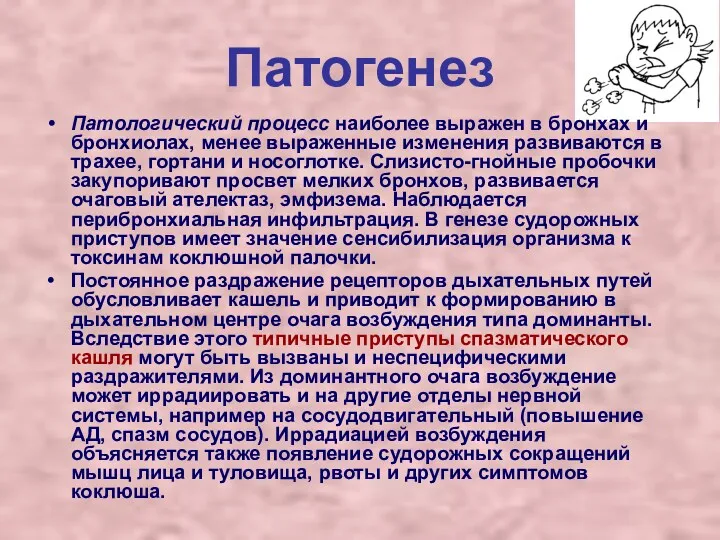 Патогенез

• Патологический процесс наиболее выражен в бронхах и бронхиолах, менее выраженные изменения развиваются в трахее, гортани и носоглотке. Слизисто-гнойные пробочки закупоривают просвет мелких бронхов, развивается очаговый ателектаз, эмфизема. Наблюдается перибронхиальная инфильтрация. В генезе судорожных приступов имеет значение сенсибилизация организма к токсинам коклюшной палочки.
• Постоянное раздражение рецепторов дыхательных путей обусловливает кашель и приводит к формированию в дыхательном центре очага возбуждения типа доминанты. Вследствие этого типичные приступы спазматического кашля могут быть вызваны и неспецифическими раздражителями. Из доминантного очага возбуждение может иррадиировать и на другие отделы нервной системы, например на сосудодвигательный (повышение АД, спазм сосудов). Иррадиацией возбуждения объясняется также появление судорожных сокращений мышц лица и туловища, рвоты и других симптомов коклюша.